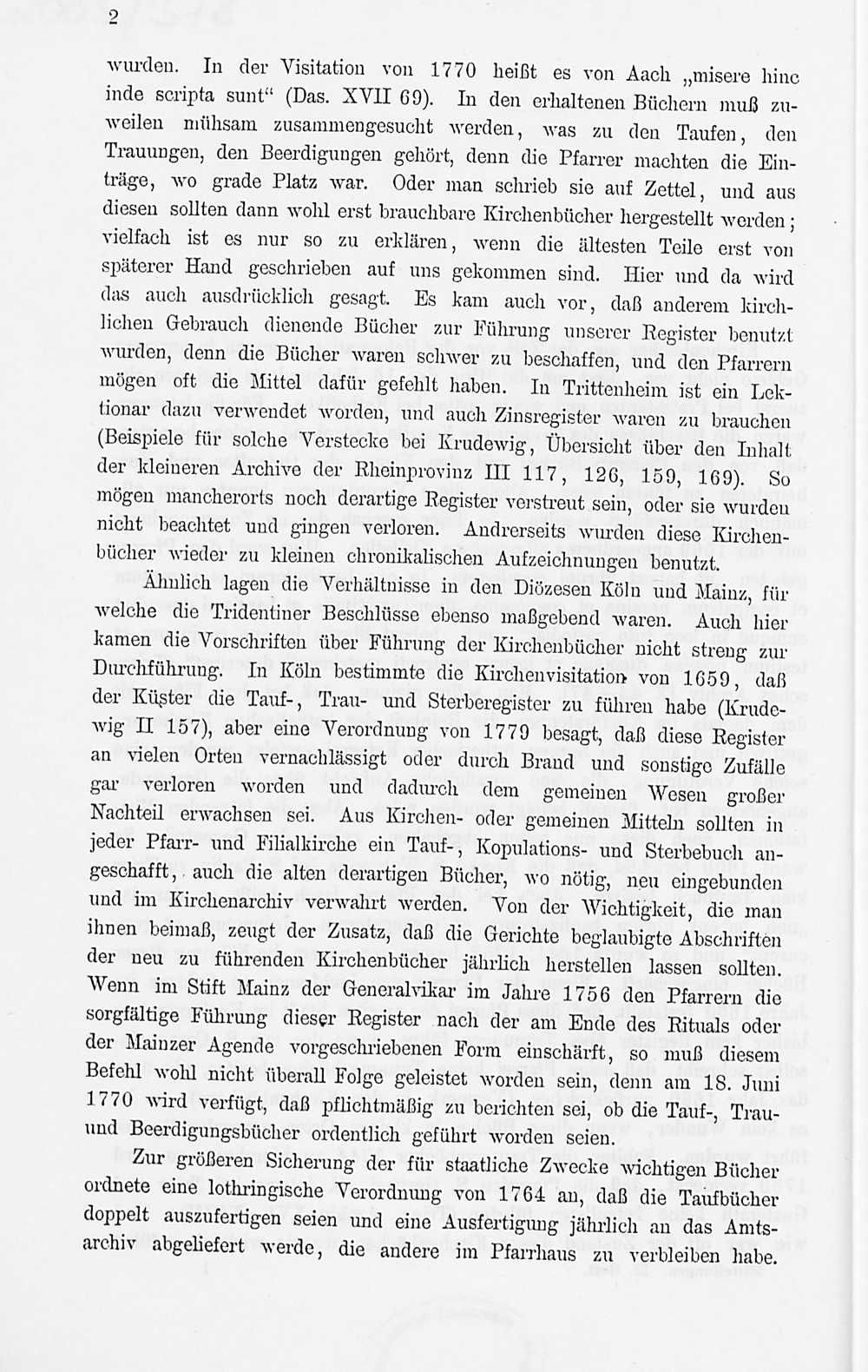 2

wurden. In der Visitation von 1770 heißt es von Aach „misere hinc inde scripta sunt“ (Das. XVII 69). In den erhaltenen Büchern muß zuweilen mühsam zusammengesucht werden, was zu den Taufen, den Trauungen, den Beerdigungen gehört, denn die Pfarrer machten die Einträge, wo grade Platz war. Oder man schrieb sie auf Zettel, und aus diesen sollten dann wohl erst brauchbare Kirchenbücher hergestellt werden; vielfach ist es nur so zu erklären, wenn die ältesten Teile erst von späterer Hand geschrieben auf uns gekommen sind. Hier und da wird das auch ausdrücklich gesagt. Es kam auch vor, daß anderem kirchlichen Gebrauch dienende Bücher zur Führung unserer Register benutzt wurden, denn die Bücher waren schwer zu beschaffen, und den Pfarrern mögen oft die Mittel dafür gefehlt haben. In Trittenheim ist ein Lektionar dazu verwendet worden, und auch Zinsregister waren zu brauchen (Beispiele für solche Verstecke bei Krudewig, Übersicht über den Inhalt der kleineren Archive der Rheinprovinz III 117, 126, 159, 169). So mögen mancherorts noch derartige Register verstreut sein, oder sie wurden nicht beachtet und gingen verloren. Andrerseits wurden diese Kirchenbücher wieder zu kleinen chronikalischen Aufzeichnungen benutzt.

Ähnlich lagen die Verhältnisse in den Diözesen Köln und Mainz, für welche die Tridentiner Beschlüsse ebenso maßgebend waren. Auch hier kamen die Vorschriften über Führung der Kirchenbücher nicht streng zur Durchführung. In Köln bestimmte die Kirchenvisitation von 1659, daß der Küster die Tauf-, Trau- und Sterberegister zu führen habe (Krudewig II 157), aber eine Verordnung von 1779 besagt, daß diese Register an vielen Orten vernachlässigt oder durch Brand und sonstige Zufälle gar verloren worden und dadurch dem gemeinen Wesen großer Nachteil erwachsen sei. Aus Kirchen- oder gemeinen Mitteln sollten in jeder Pfarr- und Filialkirche ein Tauf-, Kopulations- und Sterbebuch angeschafft, auch die alten derartigen Bücher, wo nötig, neu eingebunden und im Kirchenarchiv verwahrt werden. Von der Wichtigkeit, die man ihnen beimaß, zeugt der Zusatz, daß die Gerichte beglaubigte Abschriften der neu zu führenden Kirchenbücher jährlich herstellen lassen sollten. Wenn im Stift Mainz der Generalvikar im Jahre 1756 den Pfarrern die sorgfältige Führung dieser Register nach der am Ende des Rituals oder der Mainzer Agende vorgeschriebenen Form einschärft, so muß diesem Befehl wohl nicht überall Folge geleistet worden sein, denn am 18. Juni 1770 wird verfügt, daß pflichtmäßig zu berichten sei, ob die Tauf-, Trau- und Beerdigungsbücher ordentlich geführt worden seien.

Zur größeren Sicherung der für staatliche Zwecke wichtigen Bücher ordnete eine lothringische Verordnung von 1764 an, daß die Taufbücher doppelt auszufertigen seien und eine Ausfertigung jährlich an das Amtsarchiv abgeliefert werde, die andere im Pfarrhaus zu verbleiben habe.